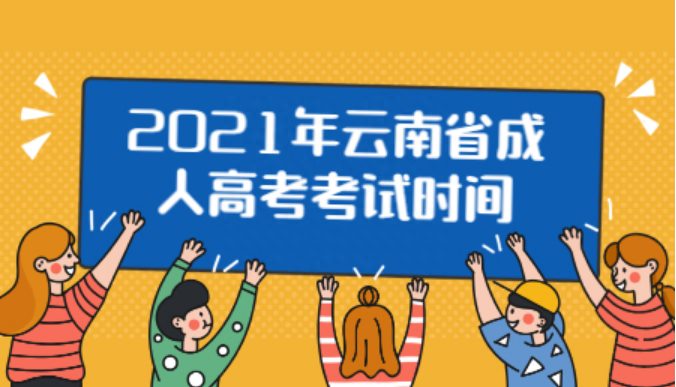 2021年云南省成人高考考试时间